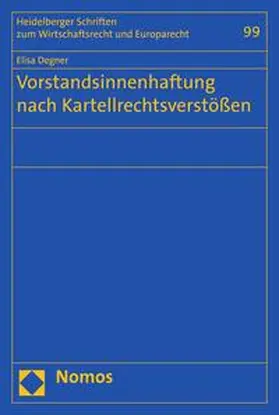 Heidelberger Schriften zum Wirtschaftsrecht und Europarecht

99

Elisa Degner

Vorstandsinnenhaftung nach Kartellrechtsverstößen

Nomos